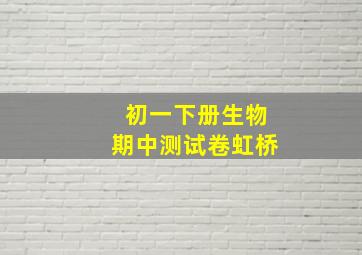 初一下册生物
期中测试卷虹桥